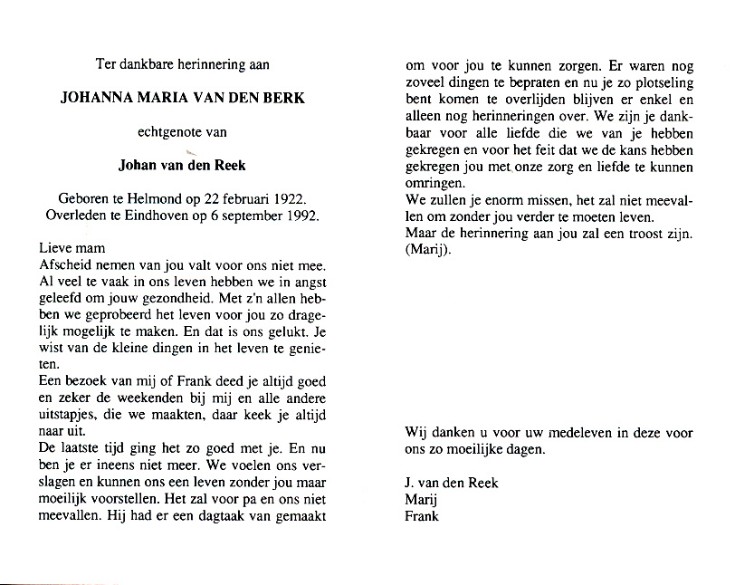 Ter dankbare herinnering aan

JOHANNA MARIA VAN DEN BERK

echtgenote van

Johan van den Reek

Geboren te Helmond op 22 februari 1922.
Overleden te Eindhoven op 6 september 1992.

Lieve mam
Afscheid nemen van jou valt voor ons niet mee. Al veel te vaak in ons leven hebben we in angst geleefd om jouw gezondheid. Met z'n allen hebben we geprobeerd het leven voor jou zo dragelijk mogelijk te maken. En dat is ons gelukt. Je wist van de kleine dingen in het leven te genieten.
Een bezoek van mij of Frank deed je altijd goed en zeker de weekenden bij mij en alle andere uitstapjes, die we maakten, daar keek je altijd naar uit.
De laatste tijd ging het zo goed met je. En nu ben je er ineens niet meer. We voelen ons verslagen en kunnen ons een leven zonder jou maar moeilijk voorstellen. Het zal voor pa en ons niet meevallen. Hij had er een dagtaak van gemaakt om voor jou te kunnen zorgen. Er waren nog zoveel dingen te bepraten en nu je zo plotseling bent komen te overlijden blijven er enkel en alleen nog herinneringen over. We zijn je dankbaar voor alle liefde die we van je hebben gekregen en voor het feit dat we de kans hebben gekregen jou met onze zorg en liefde te kunnen omringen.
We zullen je enorm missen, het zal niet meevallen om zonder jou verder te moeten leven.
Maar de herinnering aan jou zal een troost zijn.
(Marij).

Wij danken u voor uw medeleven in deze voor ons zo moeilijke dagen.

J. van den Reek
Marij
Frank